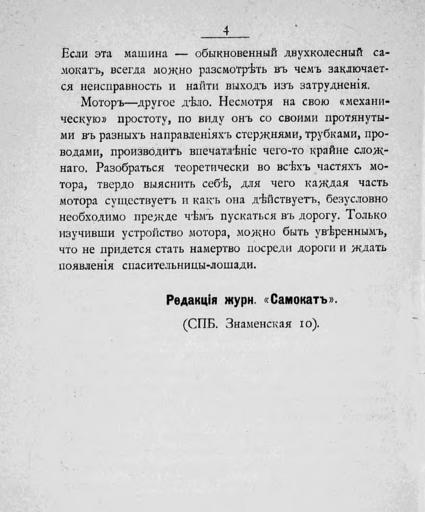 4

Если эта машина — обыкновенный двухколесный самокатъ, всегда можно разсмотрѣть въ чемъ заключается неисправность и найти выходъ изъ затрудненія.

Моторъ—другое дѣло. Несмотря на свою «механическую» простоту, по виду онъ со своими протянутыми въ разныхъ направленіяхъ стержнями, трубками, проводами, производитъ впечатлѣніе чего-то крайне сложнаго. Разобраться теоретически во всѣхъ частяхъ мотора, твердо выяснить себѣ, для чего каждая часть мотора существуетъ и какъ она дѣйствуетъ, безусловно необходимо прежде чѣмъ пускаться въ дорогу. Только изучивши устройство мотора, можно быть увѣреннымъ, что не придется стать намертво посреди дороги и ждать появленія спасительницы-лошади.

Редакція журн. «Самокатъ».

(СПБ. Знаменская 10).